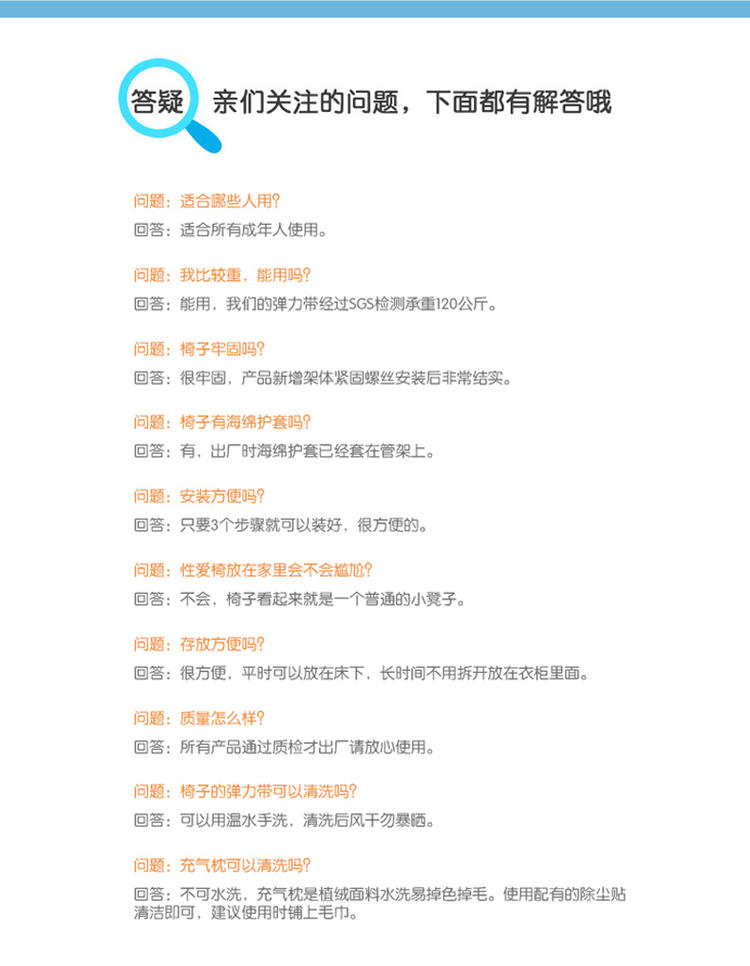 答疑 亲们关注的问题，下面都有解答哦

问题：适合哪些人用？
回答：适合所有成年人使用。

问题：我比较重，能用吗？
回答：能用，我们的弹力带经过SGS检测承重120公斤。

问题：椅子牢固吗？
回答：很牢固，产品新增架体紧固螺丝安装后非常结实。

问题：椅子有海绵护套吗？
回答：有，出厂时海绵护套已经套在管架上。

问题：安装方便吗？
回答：只要3个步骤就可以装好，很方便的。

问题：性爱椅放在家里会不会尴尬？
回答：不会，椅子看起来就是一个普通的小凳子。

问题：存放方便吗？
回答：很方便，平时可以放在床下，长时间不用拆开放在衣柜里面。

问题：质量怎么样？
回答：所有产品通过质检才出厂请放心使用。

问题：椅子的弹力带可以清洗吗？
回答：可以用温水手洗，清洗后风干勿暴晒。

问题：充气枕可以清洗吗？
回答：不可水洗，充气枕是植绒面料水洗易掉色掉毛。使用配有的除尘贴清洁即可，建议使用时铺上毛巾。